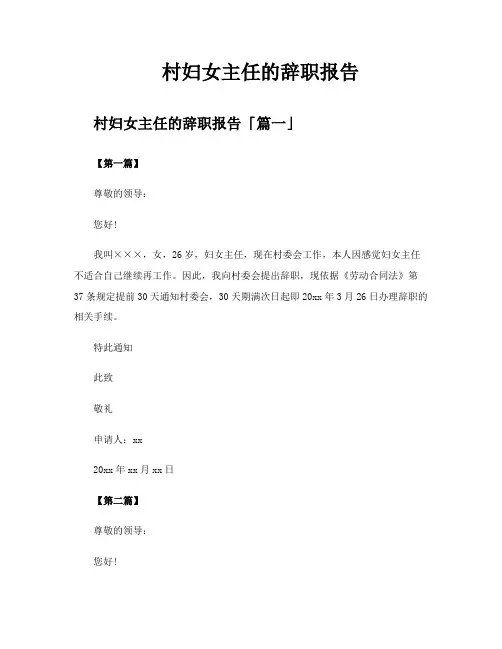 村妇女主任的辞职报告

村妇女主任的辞职报告「篇一」

【第一篇】

尊敬的领导：

您好！

我叫×××，女，26岁，妇女主任，现在村委会工作，本人因感觉妇女主任不适合自己继续再工作。因此，我向村委会提出辞职，现依据《劳动合同法》第37条规定提前30天通知村委会，30天期满次日起即20xx年3月26日办理辞职的相关手续。

特此通知

此致

敬礼

申请人：xx

20xx年xx月xx日

【第二篇】

尊敬的领导：

您好！